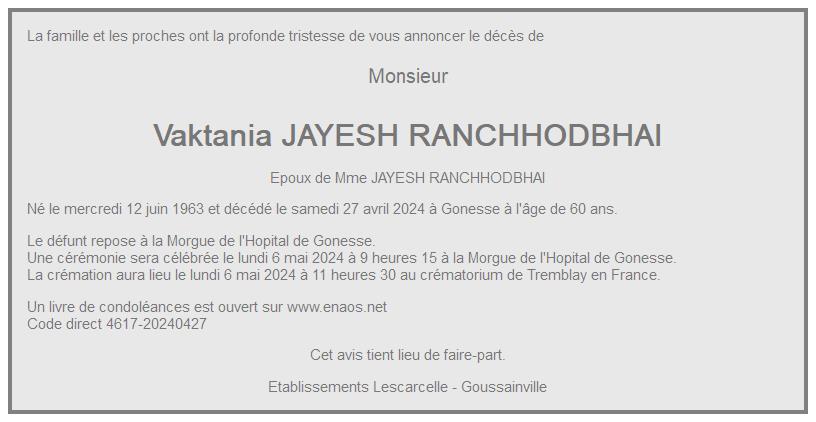 La famille et les proches ont la profonde tristesse de vous annoncer le décès de

Monsieur

Vaktania JAYESH RANCHHODBHAI

Epoux de Mme JAYESH RANCHHODBHAI

Né le mercredi 12 juin 1963 et décédé le samedi 27 avril 2024 à Gonesse à l'âge de 60 ans.

Le défunt repose à la Morgue de l'Hopital de Gonesse.
Une cérémonie sera célébrée le lundi 6 mai 2024 à 9 heures 15 à la Morgue de l'Hopital de Gonesse.
La crémation aura lieu le lundi 6 mai 2024 à 11 heures 30 au crématorium de Tremblay en France.

Un livre de condoléances est ouvert sur www.enaos.net
Code direct 4617-20240427

Cet avis tient lieu de faire-part.

Etablissements Lescarcelle - Goussainville